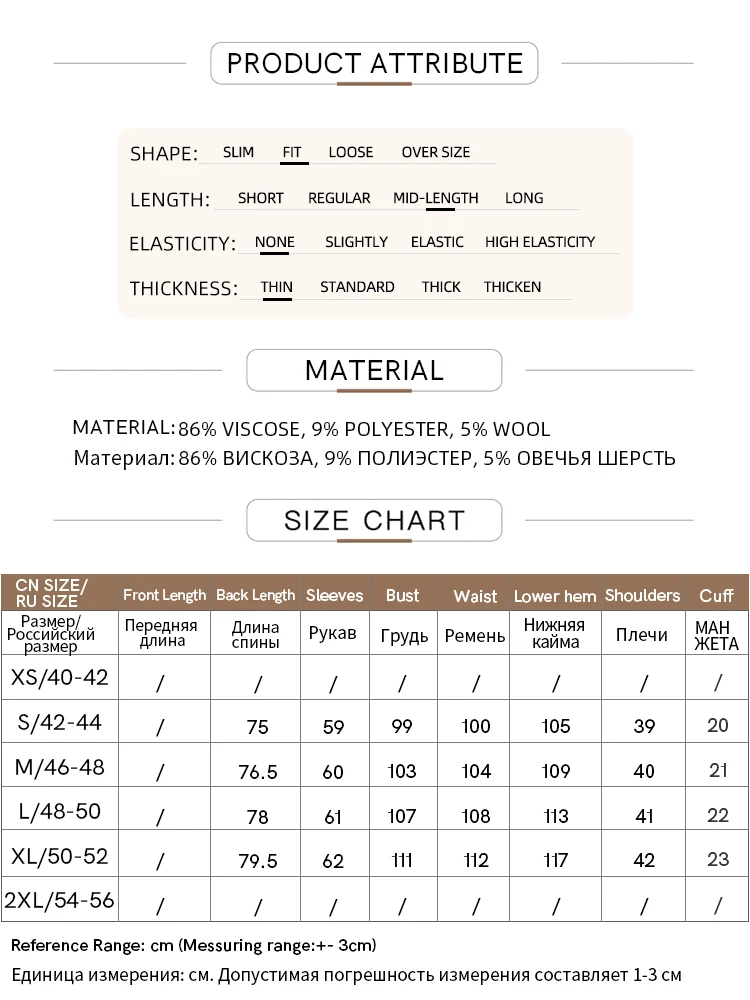 PRODUCT ATTRIBUTE

SHAPE: SLIM FIT LOOSE OVER SIZE

LENGTH: SHORT REGULAR MID-LENGTH LONG

ELASTICITY: NONE SLIGHTLY ELASTIC HIGH ELASTICITY

THICKNESS: THIN STANDARD THICK THICKEN

MATERIAL

MATERIAL: 86% VISCOSE, 9% POLYESTER, 5% WOOL
Материал: 86% ВИСКОЗА, 9% ПОЛИЭСТЕР, 5% ОВЕЧЬЯ ШЕРСТЬ

SIZE CHART

| CN SIZE/ RU SIZE | Front Length | Back Length | Sleeves | Bust | Waist | Lower hem | Shoulders | Cuff |
|---|---|---|---|---|---|---|---|---|
| Размер/ Российский размер | Передняя длина | Длина спины | Рукав | Грудь | Ремень | Нижняя кайма | Плечи | МАН ЖЕТА |
| XS/40-42 | / | / | / | / | / | / | / | / |
| S/42-44 | / | 75 | 59 | 99 | 100 | 105 | 39 | 20 |
| M/46-48 | / | 76.5 | 60 | 103 | 104 | 109 | 40 | 21 |
| L/48-50 | / | 78 | 61 | 107 | 108 | 113 | 41 | 22 |
| XL/50-52 | / | 79.5 | 62 | 111 | 112 | 117 | 42 | 23 |
| 2XL/54-56 | / | / | / | / | / | / | / | / |

Reference Range: cm (Messuring range:+- 3cm)
Единица измерения: см. Допустимая погрешность измерения составляет 1-3 см